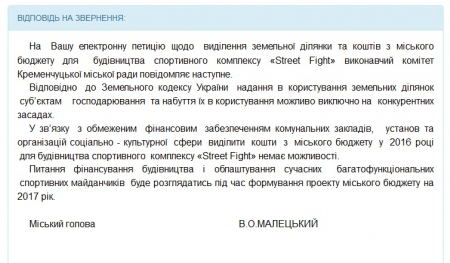 ВІДПОВІДЬ НА ЗВЕРНЕННЯ:

На Вашу електронну петицію щодо виділення земельної ділянки та коштів з міського бюджету для будівництва спортивного комплексу «Street Fight» виконавчий комітет Кременчуцької міської ради повідомляє наступне.

Відповідно до Земельного кодексу України надання в користування земельних ділянок суб'єктам господарювання та набуття їх в користування можливо виключно на конкурентних засадах.

У зв'язку з обмеженим фінансовим забезпеченням комунальних закладів, установ та організацій соціально - культурної сфери виділити кошти з міського бюджету у 2016 році для будівництва спортивного комплексу «Street Fight» немає можливості.

Питання фінансування будівництва і облаштування сучасних багатофункціональних спортивних майданчиків буде розглядатись під час формування проекту міського бюджету на 2017 рік.

Міський голова В.О.МАЛЕЦЬКИЙ